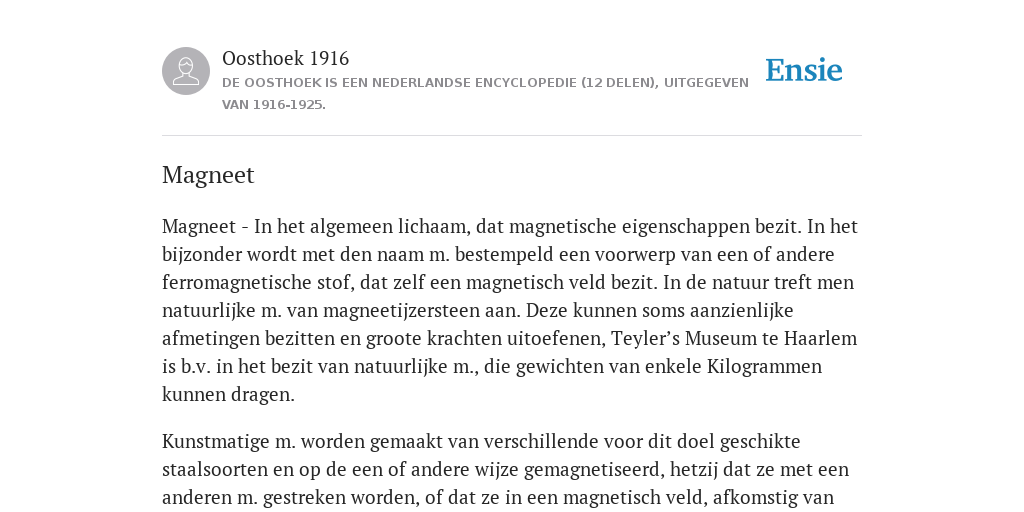 Oosthoek 1916
DE OOSTHOEK IS EEN NEDERLANDSE ENCYCLOPEDIE (12 DELEN), UITGEGEVEN VAN 1916-1925.

Ensie

Magneet

Magneet - In het algemeen lichaam, dat magnetische eigenschappen bezit. In het bijzonder wordt met den naam m. bestempeld een voorwerp van een of andere ferromagnetische stof, dat zelf een magnetisch veld bezit. In de natuur treft men natuurlijke m. van magneetijzersteen aan. Deze kunnen soms aanzienlijke afmetingen bezitten en groote krachten uitoefenen, Teyler’s Museum te Haarlem is b.v. in het bezit van natuurlijke m., die gewichten van enkele Kilogrammen kunnen dragen.

Kunstmatige m. worden gemaakt van verschillende voor dit doel geschikte staalsoorten en op de een of andere wijze gemagnetiseerd, hetzij dat ze met een anderen m. gestreken worden, of dat ze in een magnetisch veld, afkomstig van